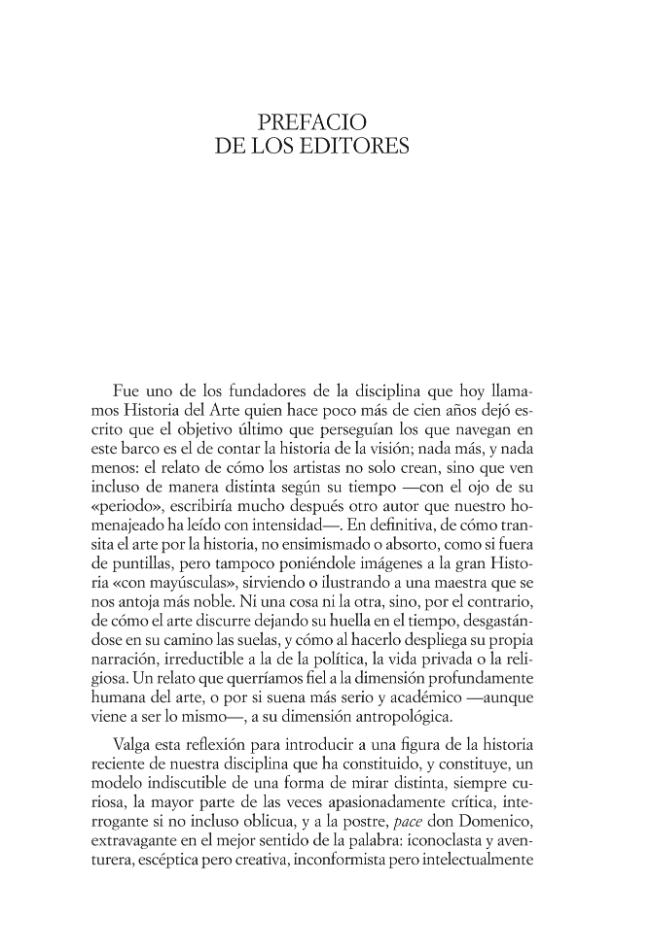 PREFACIO
DE LOS EDITORES

Fue uno de los fundadores de la disciplina que hoy llamamos Historia del Arte quien hace poco más de cien años dejó escrito que el objetivo último que perseguían los que navegan en este barco es el de contar la historia de la visión; nada más, y nada menos: el relato de cómo los artistas no solo crean, sino que ven incluso de manera distinta según su tiempo —con el ojo de su «periodo», escribiría mucho después otro autor que nuestro homenajeado ha leído con intensidad—. En definitiva, de cómo transita el arte por la historia, no ensimismado o absorto, como si fuera de puntillas, pero tampoco poniéndole imágenes a la gran Historia «con mayúsculas», sirviendo o ilustrando a una maestra que se nos antoja más noble. Ni una cosa ni la otra, sino, por el contrario, de cómo el arte discurre dejando su huella en el tiempo, desgastándose en su camino las suelas, y cómo al hacerlo despliega su propia narración, irreductible a la de la política, la vida privada o la religiosa. Un relato que querríamos fiel a la dimensión profundamente humana del arte, o por si suena más serio y académico —aunque viene a ser lo mismo—, a su dimensión antropológica.

Valga esta reflexión para introducir a una figura de la historia reciente de nuestra disciplina que ha constituido, y constituye, un modelo indiscutible de una forma de mirar distinta, siempre curiosa, la mayor parte de las veces apasionadamente crítica, interrogante si no incluso oblicua, y a la postre, pace don Domenico, extravagante en el mejor sentido de la palabra: iconoclasta y aventurera, escéptica pero creativa, inconformista pero intelectualmente